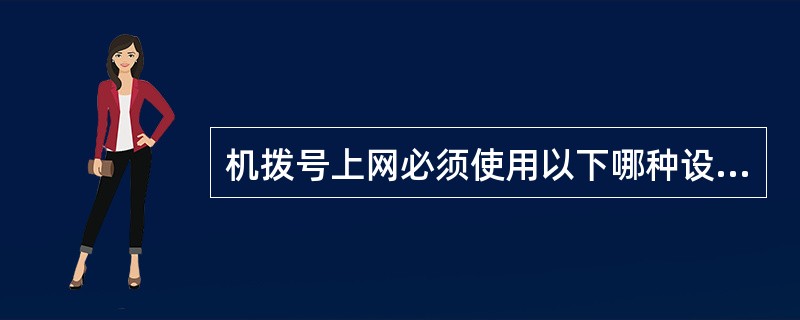 机拨号上网必须使用以下哪种设...